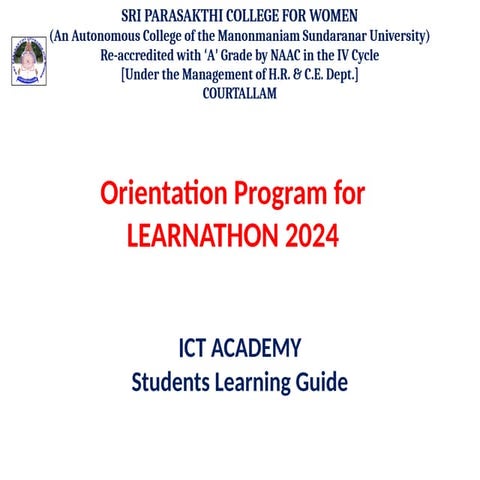 SRI PARASAKTHI COLLEGE FOR WOMEN
(An Autonomous College of the Manonmaniam Sundaranar University)
Re-accredited with 'A' Grade by NAAC in the IV Cycle
[Under the Management of H.R. & C.E. Dept.]
COURTALLAM

Orientation Program for LEARNATHON 2024

ICT ACADEMY
Students Learning Guide